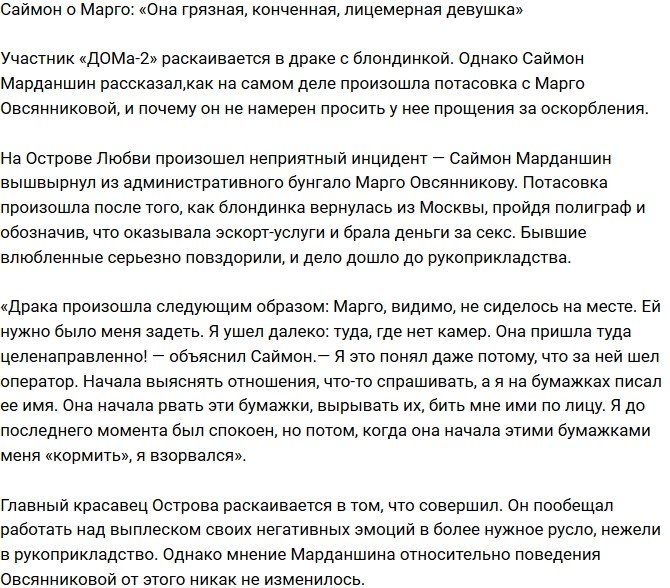 Саймон о Марго: «Она грязная, конченная, лицемерная девушка»

Участник «ДОМа-2» раскаивается в драке с блондинкой. Однако Саймон Марданшин рассказал,как на самом деле произошла потасовка с Марго Овсянниковой, и почему он не намерен просить у нее прощения за оскорбления.

На Острове Любви произошел неприятный инцидент — Саймон Марданшин вышвырнул из административного бунгало Марго Овсянникову. Потасовка произошла после того, как блондинка вернулась из Москвы, пройдя полиграф и обозначив, что оказывала эскорт-услуги и брала деньги за секс. Бывшие влюбленные серьезно повздорили, и дело дошло до рукоприкладства.

«Драка произошла следующим образом: Марго, видимо, не сиделось на месте. Ей нужно было меня задеть. Я ушел далеко: туда, где нет камер. Она пришла туда целенаправленно! — объяснил Саймон.— Я это понял даже потому, что за ней шел оператор. Начала выяснять отношения, что-то спрашивать, а я на бумажках писал ее имя. Она начала рвать эти бумажки, вырывать их, бить мне ими по лицу. Я до последнего момента был спокоен, но потом, когда она начала этими бумажками меня «кормить», я взорвался».

Главный красавец Острова раскаивается в том, что совершил. Он пообещал работать над выплеском своих негативных эмоций в более нужное русло, нежели в рукоприкладство. Однако мнение Марданшина относительно поведения Овсянниковой от этого никак не изменилось.